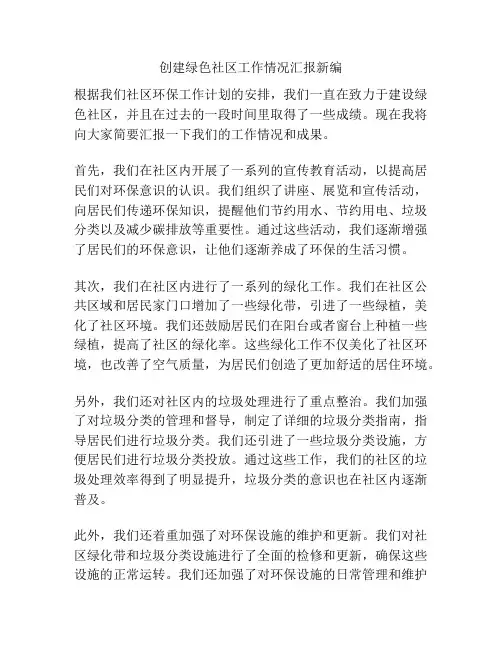 创建绿色社区工作情况汇报新编

根据我们社区环保工作计划的安排，我们一直在致力于建设绿色社区，并且在过去的一段时间里取得了一些成绩。现在我将向大家简要汇报一下我们的工作情况和成果。

首先，我们在社区内开展了一系列的宣传教育活动，以提高居民们对环保意识的认识。我们组织了讲座、展览和宣传活动，向居民们传递环保知识，提醒他们节约用水、节约用电、垃圾分类以及减少碳排放等重要性。通过这些活动，我们逐渐增强了居民们的环保意识，让他们逐渐养成了环保的生活习惯。

其次，我们在社区内进行了一系列的绿化工作。我们在社区公共区域和居民家门口增加了一些绿化带，引进了一些绿植，美化了社区环境。我们还鼓励居民们在阳台或者窗台上种植一些绿植，提高了社区的绿化率。这些绿化工作不仅美化了社区环境，也改善了空气质量，为居民们创造了更加舒适的居住环境。

另外，我们还对社区内的垃圾处理进行了重点整治。我们加强了对垃圾分类的管理和督导，制定了详细的垃圾分类指南，指导居民们进行垃圾分类。我们还引进了一些垃圾分类设施，方便居民们进行垃圾分类投放。通过这些工作，我们的社区的垃圾处理效率得到了明显提升，垃圾分类的意识也在社区内逐渐普及。

此外，我们还着重加强了对环保设施的维护和更新。我们对社区绿化带和垃圾分类设施进行了全面的检修和更新，确保这些设施的正常运转。我们还加强了对环保设施的日常管理和维护